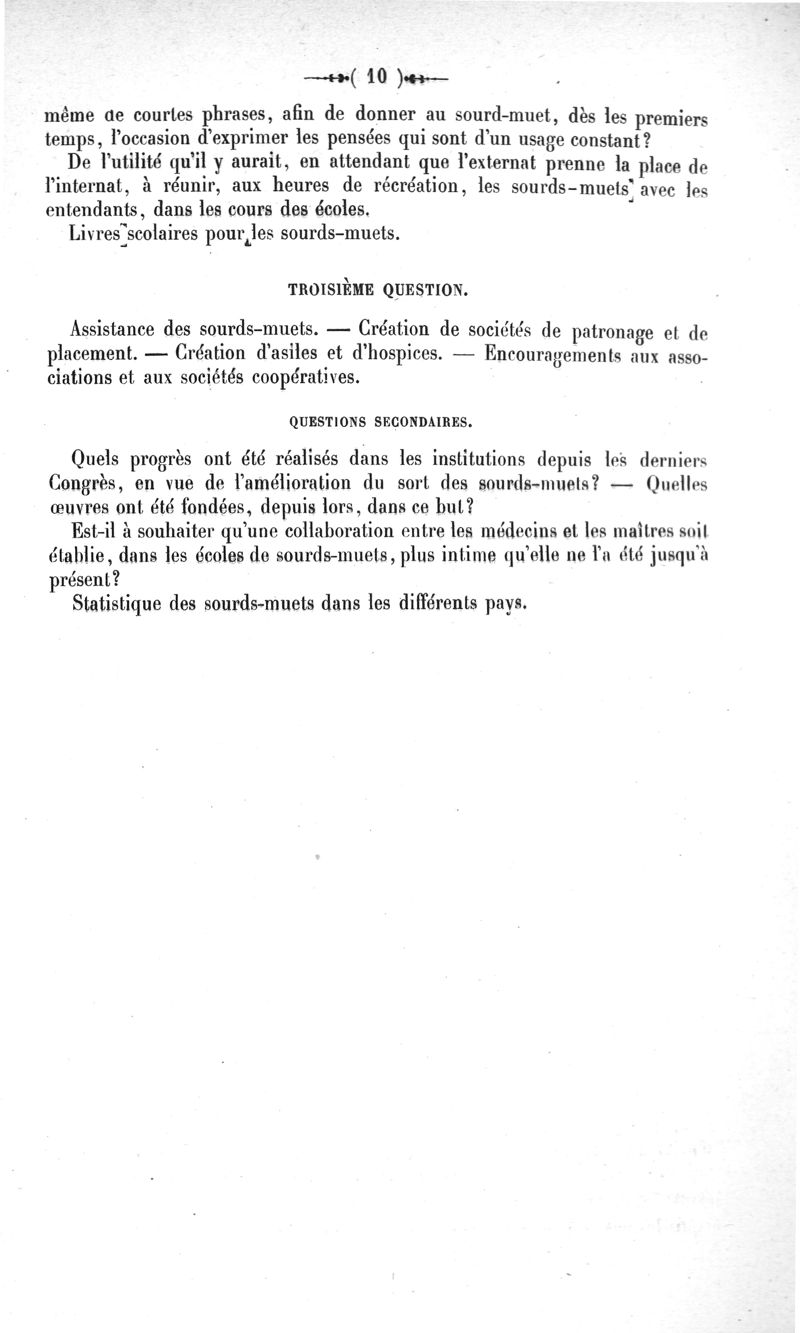 ( 10 )

même de courtes phrases, afin de donner au sourd-muet, dès les premiers temps, l'occasion d'exprimer les pensées qui sont d'un usage constant?

De l'utilité qu'il y aurait, en attendant que l'externat prenne la place de l'internat, à réunir, aux heures de récréation, les sourds-muets avec les entendants, dans les cours des écoles.

Livres scolaires pour les sourds-muets.

TROISIÈME QUESTION.

Assistance des sourds-muets. — Création de sociétés de patronage et de placement. — Création d'asiles et d'hospices. — Encouragements aux associations et aux sociétés coopératives.

QUESTIONS SECONDAIRES.

Quels progrès ont été réalisés dans les institutions depuis les derniers Congrès, en vue de l'amélioration du sort des sourds-muets? — Quelles œuvres ont été fondées, depuis lors, dans ce but?

Est-il à souhaiter qu'une collaboration entre les médecins et les maîtres soit établie, dans les écoles de sourds-muets, plus intime qu'elle ne l'a été jusqu'à présent?

Statistique des sourds-muets dans les différents pays.